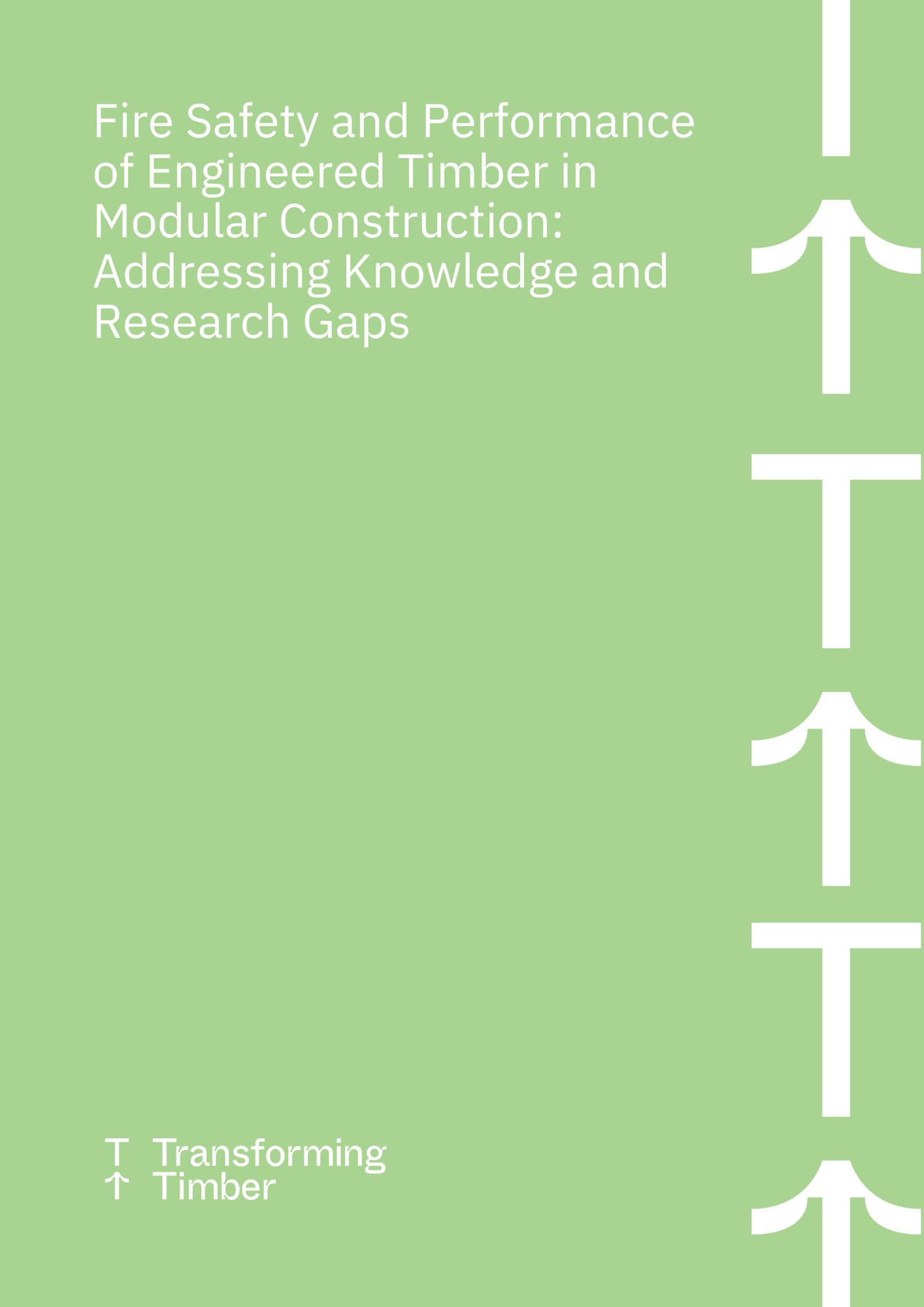 Fire Safety and Performance of Engineered Timber in Modular Construction: Addressing Knowledge and Research Gaps

Transforming
Timber